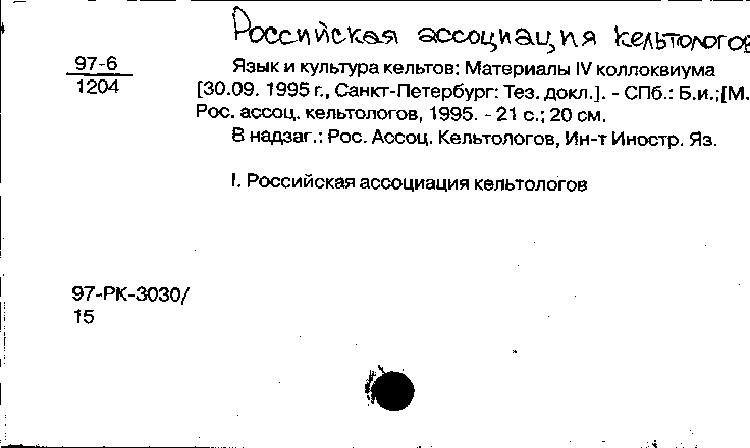 Российская ассоциация кельтологов

97-6
1204

Язык и культура кельтов: Материалы IV коллоквиума [30.09. 1995 г., Санкт-Петербург: Тез. докл.]. - СПб.: Б.и.;[М. Рос. ассоц. кельтологов, 1995. - 21 с.; 20 см.

В надзаг.: Рос. Ассоц. Кельтологов, Ин-т Иностр. Яз.

I. Российская ассоциация кельтологов

97-РК-3030/
15